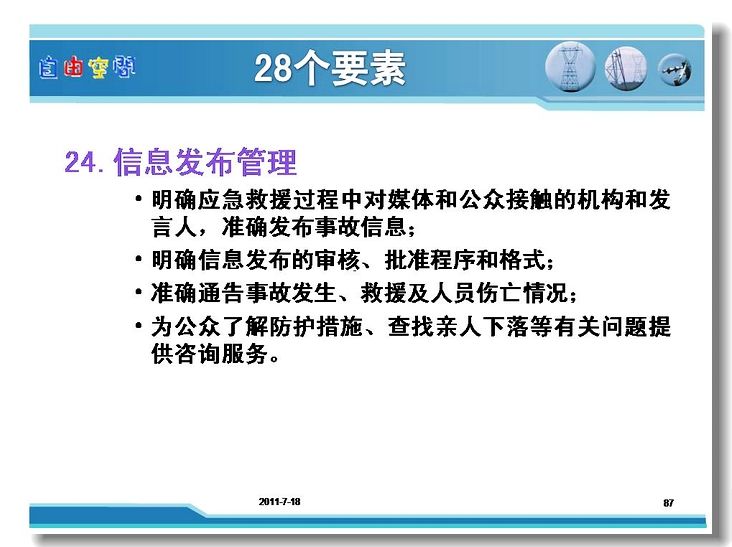 自由空间

28个要素

24. 信息发布管理

• 明确应急救援过程中对媒体和公众接触的机构和发言人，准确发布事故信息；

• 明确信息发布的审核、批准程序和格式；

• 准确通告事故发生、救援及人员伤亡情况；

• 为公众了解防护措施、查找亲人下落等有关问题提供咨询服务。

2011-7-18

87